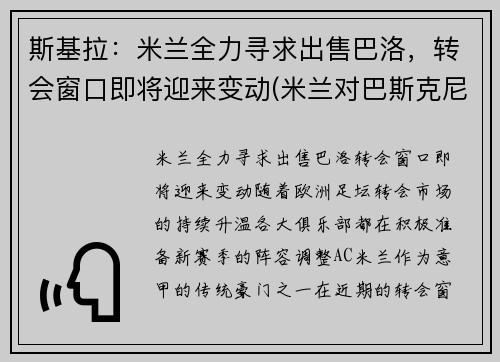 斯基拉：米兰全力寻求出售巴洛，转会窗口即将迎来变动(米兰对巴斯克尼

米兰全力寻求出售巴洛转会窗口即将迎来变动随着欧洲足坛转会市场的持续升温各大俱乐部都在积极准备新赛季的阵容调整AC米兰作为意甲的传统豪门之一在近期的转会窗